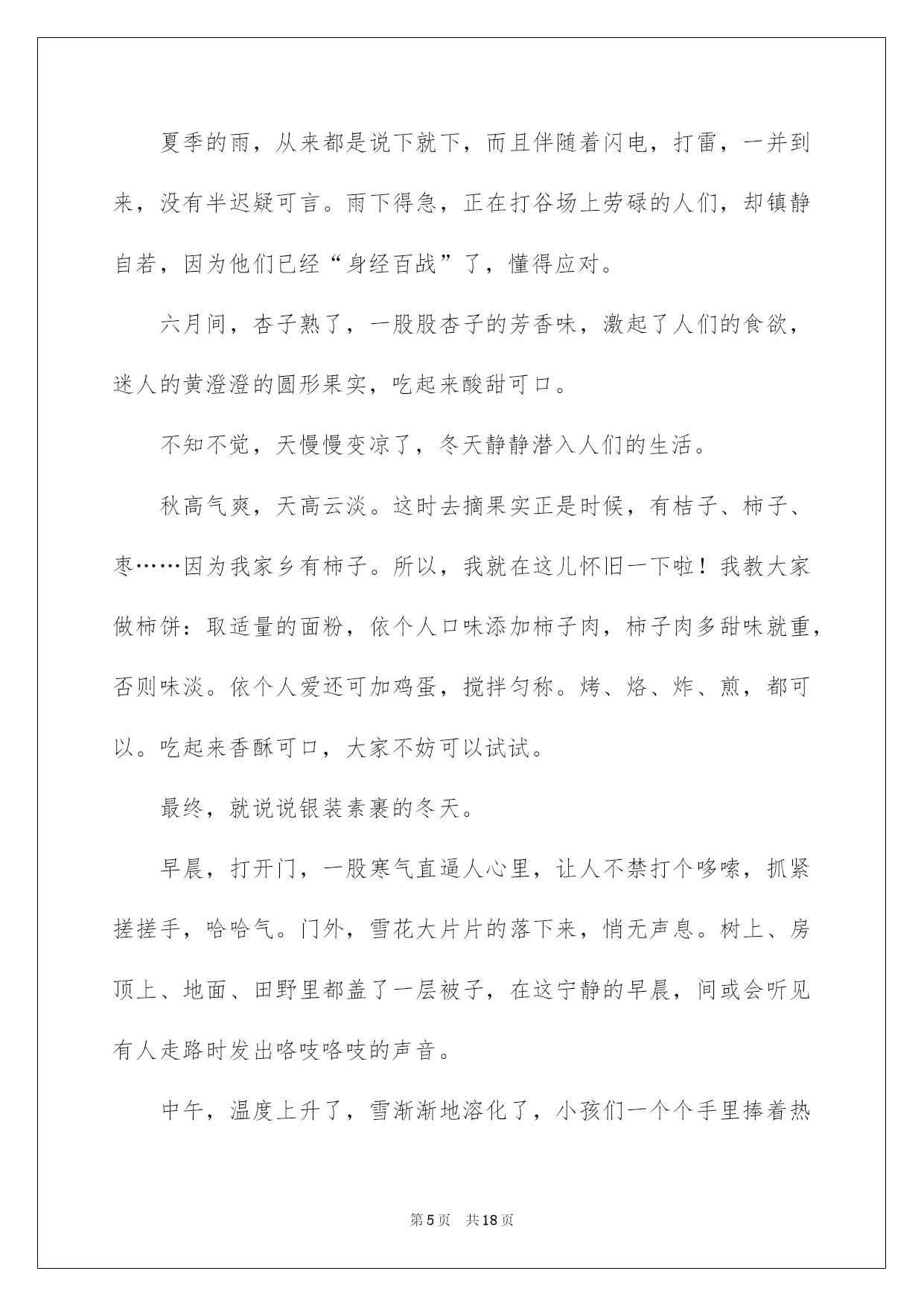 夏季的雨，从来都是说下就下，而且伴随着闪电，打雷，一并到来，没有半迟疑可言。雨下得急，正在打谷场上劳碌的人们，却镇静自若，因为他们已经“身经百战”了，懂得应对。

六月间，杏子熟了，一股股杏子的芳香味，激起了人们的食欲，迷人的黄澄澄的圆形果实，吃起来酸甜可口。

不知不觉，天慢慢变凉了，冬天静静潜入人们的生活。

秋高气爽，天高云淡。这时去摘果实正是时候，有桔子、柿子、枣……因为我家乡有柿子。所以，我就在这儿怀旧一下啦！我教大家做柿饼：取适量的面粉，依个人口味添加柿子肉，柿子肉多甜味就重，否则味淡。依个人爱还可加鸡蛋，搅拌匀称。烤、烙、炸、煎，都可以。吃起来香酥可口，大家不妨可以试试。

最终，就说说银装素裹的冬天。

早晨，打开门，一股寒气直逼人心里，让人不禁打个哆嗦，抓紧搓搓手，哈哈气。门外，雪花大片片的落下来，悄无声息。树上、房顶上、地面、田野里都盖了一层被子，在这宁静的早晨，间或会听见有人走路时发出咯吱咯吱的声音。

中午，温度上升了，雪渐渐地溶化了，小孩们一个个手里捧着热

第5页　共18页